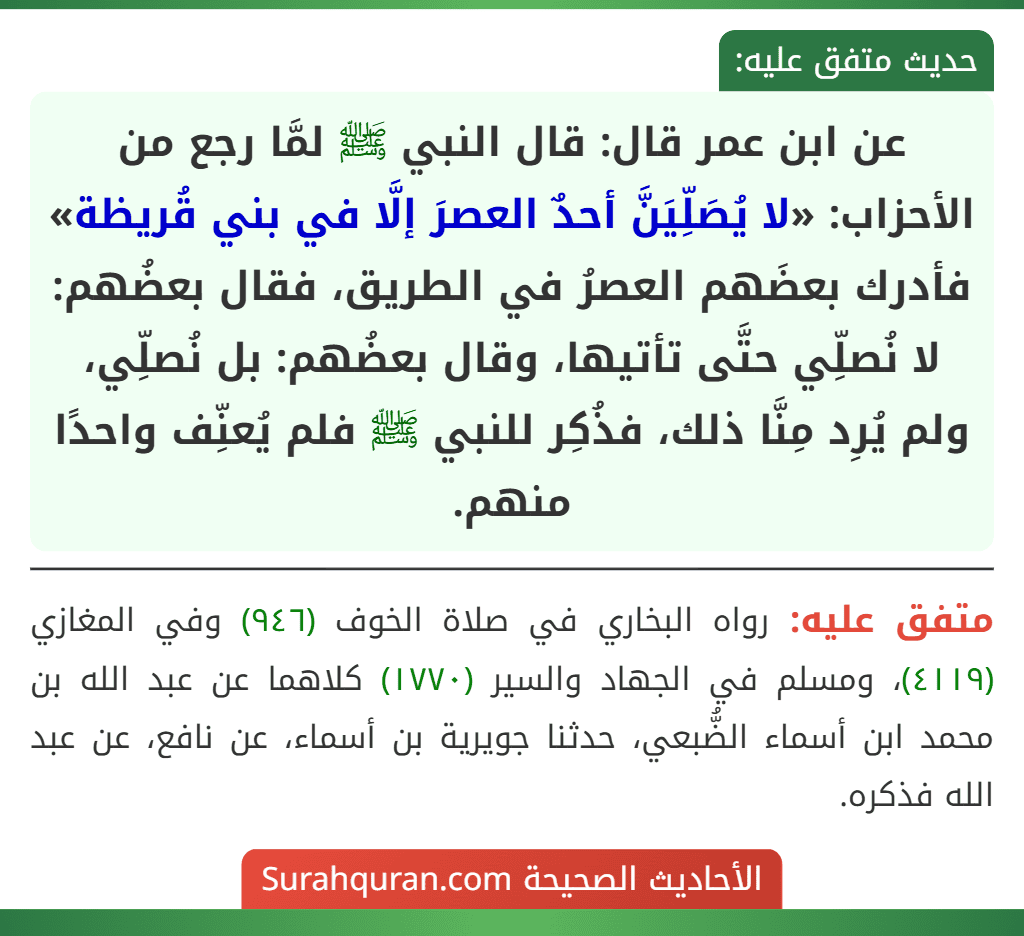 حديث متفق عليه:

عن ابن عمر قال: قال النبي ﷺ لمَّا رجع من الأحزاب: «لا يُصَلِّيَنَّ أحدٌ العصرَ إلَّا في بني قُريظة» فأدرك بعضَهم العصرُ في الطريق، فقال بعضُهم: لا نُصلِّي حتَّى تأتيها، وقال بعضُهم: بل نُصلِّي، ولم يُرِد مِنَّا ذلك، فذُكِر للنبي ﷺ فلم يُعنِّف واحدًا منهم.

متفق عليه: رواه البخاري في صلاة الخوف (٩٤٦) وفي المغازي (٤١١٩)، ومسلم في الجهاد والسير (١٧٧٠) كلاهما عن عبد الله بن محمد ابن أسماء الضُّبعي، حدثنا جويرية بن أسماء، عن نافع، عن عبد الله فذكره.

الأحاديث الصحيحة Surahquran.com